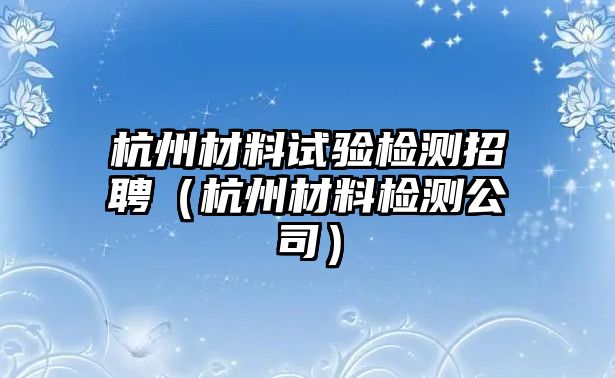 杭州材料试验检测招聘（杭州材料检测公司）